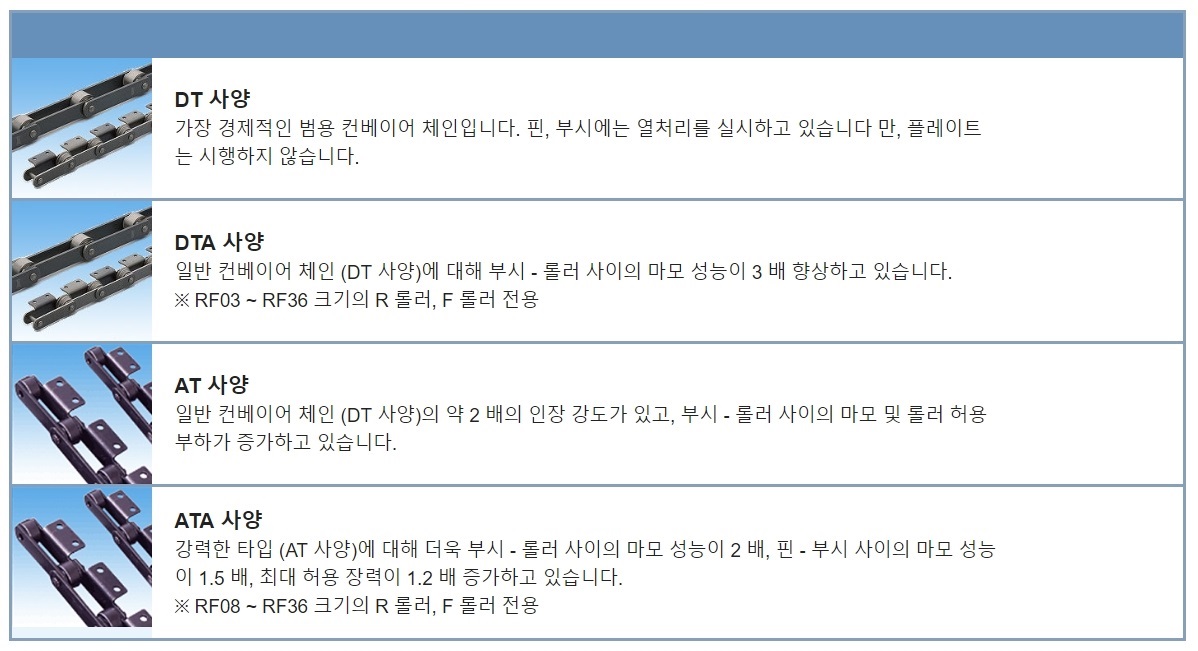 DT 사양

가장 경제적인 범용 컨베이어 체인입니다. 핀, 부시에는 열처리를 실시하고 있습니다 만, 플레이트는 시행하지 않습니다.

DTA 사양

일반 컨베이어 체인 (DT 사양)에 대해 부시 - 롤러 사이의 마모 성능이 3 배 향상하고 있습니다.
※ RF03 ~ RF36 크기의 R 롤러, F 롤러 전용

AT 사양

일반 컨베이어 체인 (DT 사양)의 약 2 배의 인장 강도가 있고, 부시 - 롤러 사이의 마모 및 롤러 허용 부하가 증가하고 있습니다.

ATA 사양

강력한 타입 (AT 사양)에 대해 더욱 부시 - 롤러 사이의 마모 성능이 2 배, 핀 - 부시 사이의 마모 성능이 1.5 배, 최대 허용 장력이 1.2 배 증가하고 있습니다.
※ RF08 ~ RF36 크기의 R 롤러, F 롤러 전용